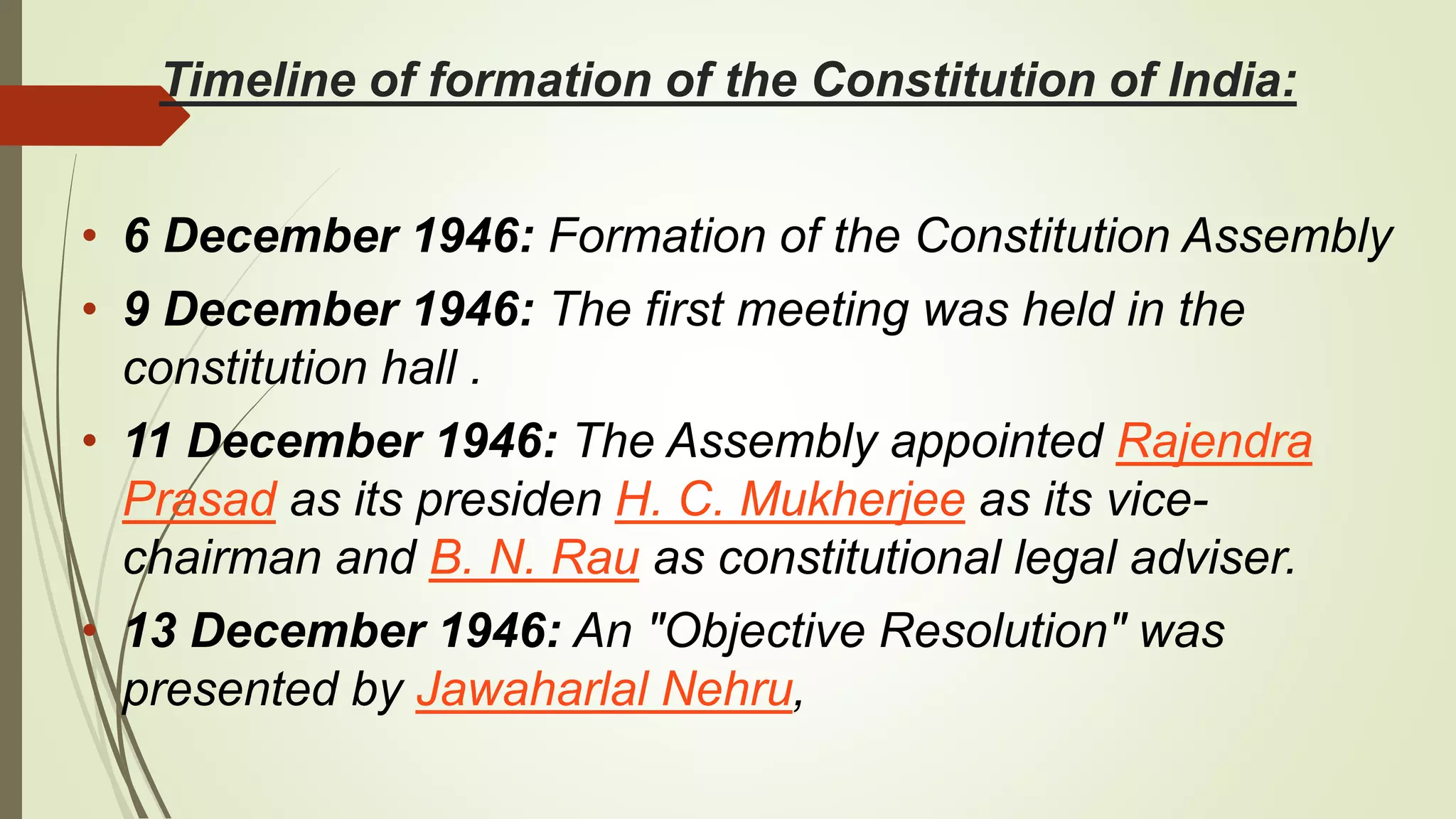 Timeline of formation of the Constitution of India:

• 6 December 1946: Formation of the Constitution Assembly
• 9 December 1946: The first meeting was held in the constitution hall .
• 11 December 1946: The Assembly appointed Rajendra Prasad as its presiden H. C. Mukherjee as its vice-chairman and B. N. Rau as constitutional legal adviser.
• 13 December 1946: An "Objective Resolution" was presented by Jawaharlal Nehru,